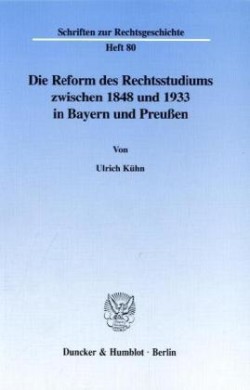 Schriften zur Rechtsgeschichte
Heft 80

Die Reform des Rechtsstudiums zwischen 1848 und 1933 in Bayern und Preußen

Von

Ulrich Kühn

Duncker & Humblot · Berlin